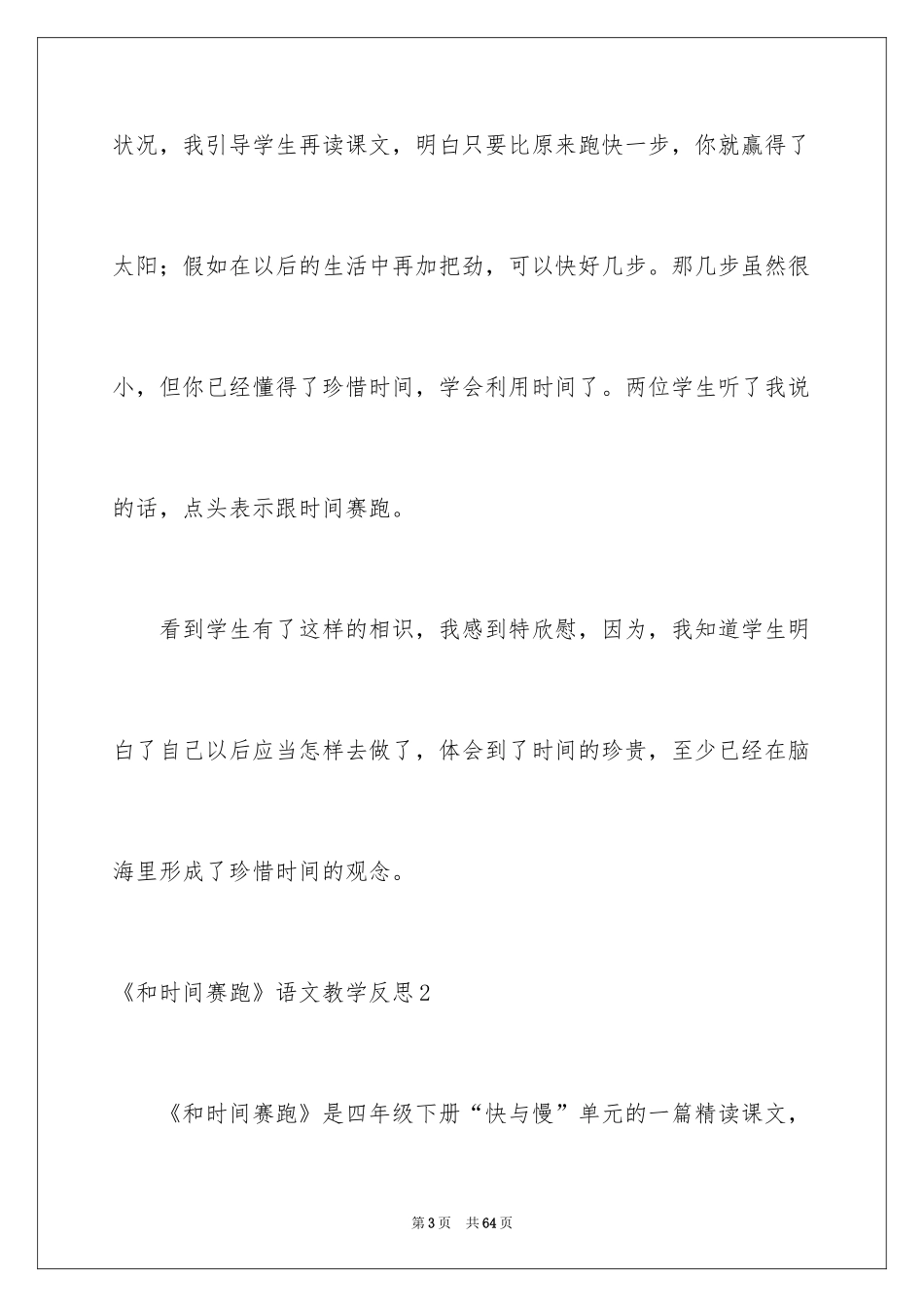 状况，我引导学生再读课文，明白只要比原来跑快一步，你就赢得了太阳；假如在以后的生活中再加把劲，可以快好几步。那几步虽然很小，但你已经懂得了珍惜时间，学会利用时间了。两位学生听了我说的话，点头表示跟时间赛跑。

看到学生有了这样的相识，我感到特欣慰，因为，我知道学生明白了自己以后应当怎样去做了，体会到了时间的珍贵，至少已经在脑海里形成了珍惜时间的观念。

《和时间赛跑》语文教学反思2

《和时间赛跑》是四年级下册“快与慢”单元的一篇精读课文，

第3页　共64页